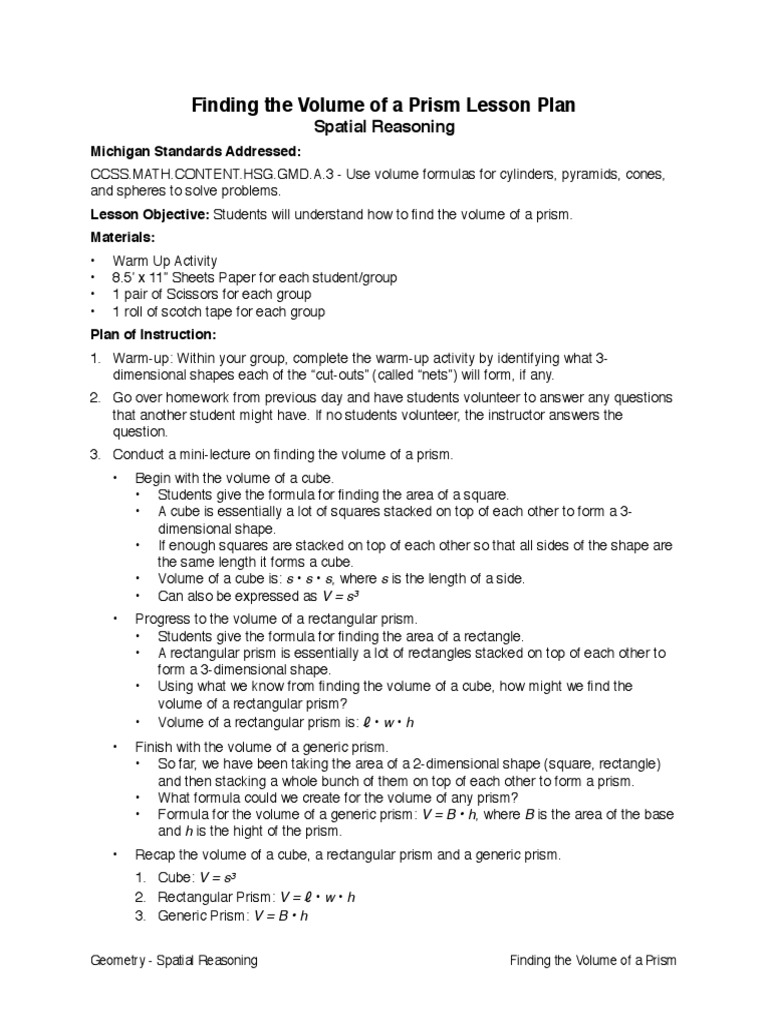 Finding the Volume of a Prism Lesson Plan
Spatial Reasoning

Michigan Standards Addressed:

CCSS.MATH.CONTENT.HSG.GMD.A.3 - Use volume formulas for cylinders, pyramids, cones, and spheres to solve problems.

Lesson Objective: Students will understand how to find the volume of a prism.

Materials:

• Warm Up Activity
• 8.5' x 11" Sheets Paper for each student/group
• 1 pair of Scissors for each group
• 1 roll of scotch tape for each group

Plan of Instruction:

1. Warm-up: Within your group, complete the warm-up activity by identifying what 3-dimensional shapes each of the "cut-outs" (called "nets") will form, if any.

2. Go over homework from previous day and have students volunteer to answer any questions that another student might have. If no students volunteer, the instructor answers the question.

3. Conduct a mini-lecture on finding the volume of a prism.

• Begin with the volume of a cube.
• Students give the formula for finding the area of a square.
• A cube is essentially a lot of squares stacked on top of each other to form a 3-dimensional shape.
• If enough squares are stacked on top of each other so that all sides of the shape are the same length it forms a cube.
• Volume of a cube is: $s \cdot s \cdot s$, where $s$ is the length of a side.
• Can also be expressed as $V = s^3$

• Progress to the volume of a rectangular prism.
• Students give the formula for finding the area of a rectangle.
• A rectangular prism is essentially a lot of rectangles stacked on top of each other to form a 3-dimensional shape.
• Using what we know from finding the volume of a cube, how might we find the volume of a rectangular prism?
• Volume of a rectangular prism is: $\ell \cdot w \cdot h$

• Finish with the volume of a generic prism.
• So far, we have been taking the area of a 2-dimensional shape (square, rectangle) and then stacking a whole bunch of them on top of each other to form a prism.
• What formula could we create for the volume of any prism?
• Formula for the volume of a generic prism: $V = B \cdot h$, where $B$ is the area of the base and $h$ is the hight of the prism.

• Recap the volume of a cube, a rectangular prism and a generic prism.

1. Cube: $V = s^3$
2. Rectangular Prism: $V = \ell \cdot w \cdot h$
3. Generic Prism: $V = B \cdot h$

Geometry - Spatial Reasoning Finding the Volume of a Prism